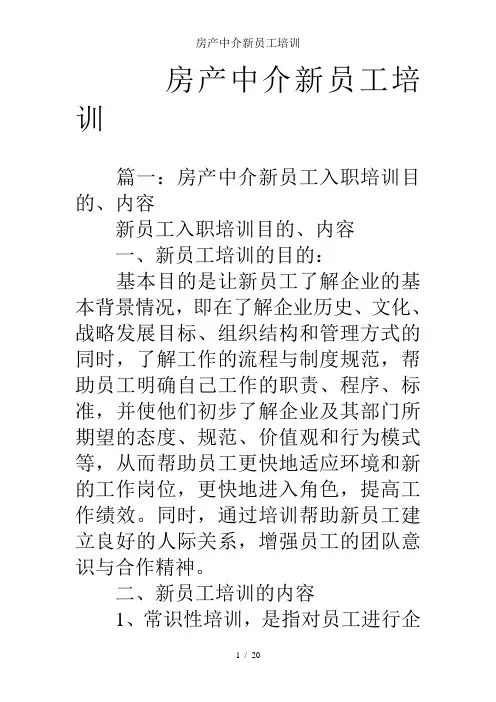 房产中介新员工培训

房产中介新员工培训

篇一：房产中介新员工入职培训目的、内容

新员工入职培训目的、内容

一、新员工培训的目的：

基本目的是让新员工了解企业的基本背景情况，即在了解企业历史、文化、战略发展目标、组织结构和管理方式的同时，了解工作的流程与制度规范，帮助员工明确自己工作的职责、程序、标准，并使他们初步了解企业及其部门所期望的态度、规范、价值观和行为模式等，从而帮助员工更快地适应环境和新的工作岗位，更快地进入角色，提高工作绩效。同时，通过培训帮助新员工建立良好的人际关系，增强员工的团队意识与合作精神。

二、新员工培训的内容

1、常识性培训，是指对员工进行企

1 / 20